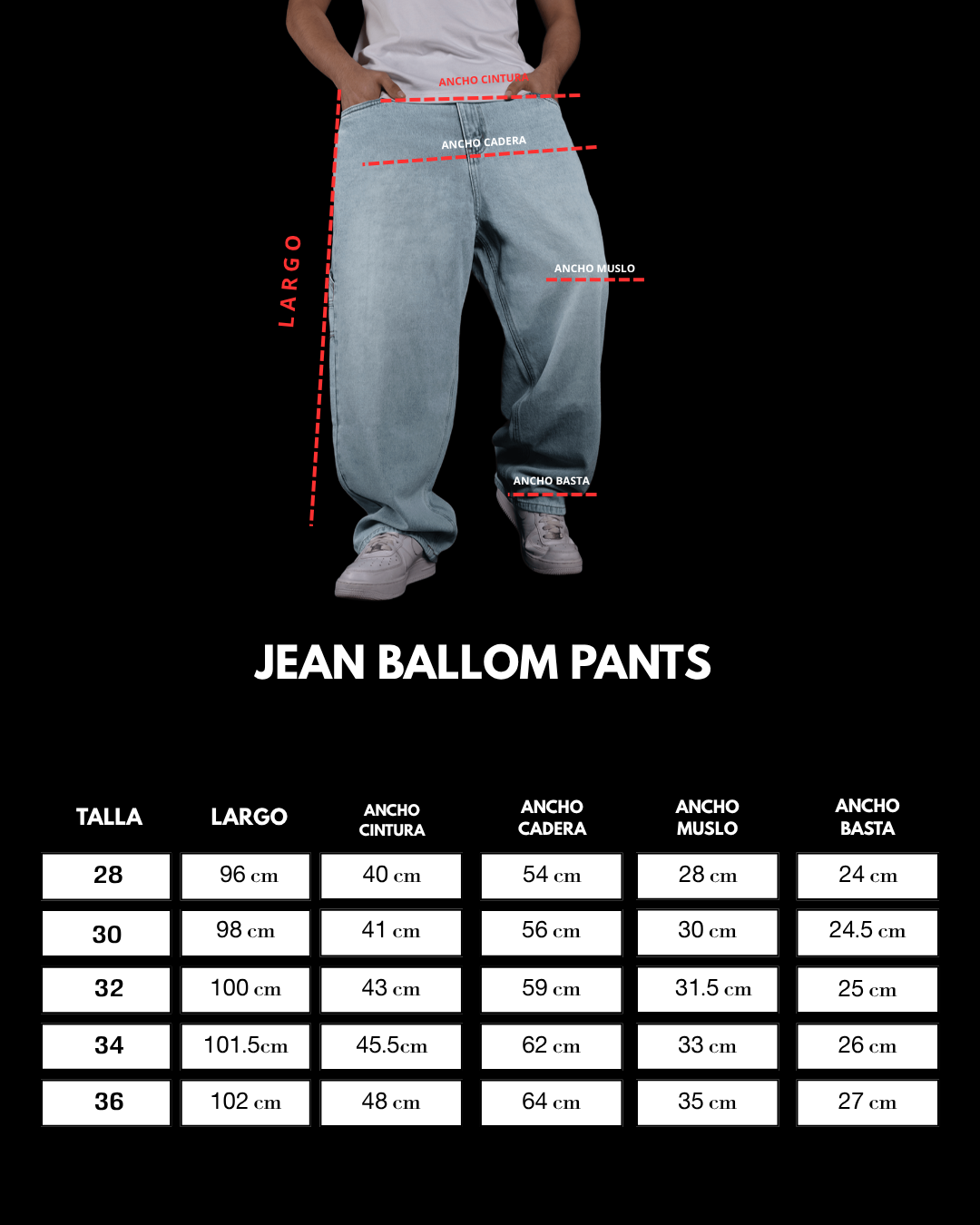 ANCHO CINTURA

ANCHO CADERA

LARGO

ANCHO MUSLO

ANCHO BASTA

JEAN BALLOM PANTS

| TALLA | LARGO | ANCHO CINTURA | ANCHO CADERA | ANCHO MUSLO | ANCHO BASTA |
|---|---|---|---|---|---|
| 28 | 96 cm | 40 cm | 54 cm | 28 cm | 24 cm |
| 30 | 98 cm | 41 cm | 56 cm | 30 cm | 24.5 cm |
| 32 | 100 cm | 43 cm | 59 cm | 31.5 cm | 25 cm |
| 34 | 101.5cm | 45.5cm | 62 cm | 33 cm | 26 cm |
| 36 | 102 cm | 48 cm | 64 cm | 35 cm | 27 cm |